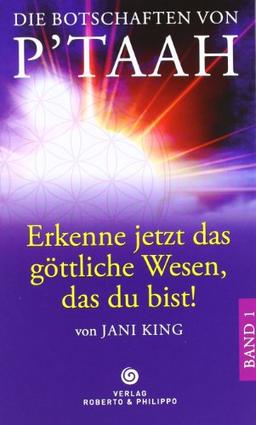 DIE BOTSCHAFTEN VON
P'TAAH

Erkenne jetzt das göttliche Wesen, das du bist!

von JANI KING

BAND 1

VERLAG
ROBERTO & PHILIPPO